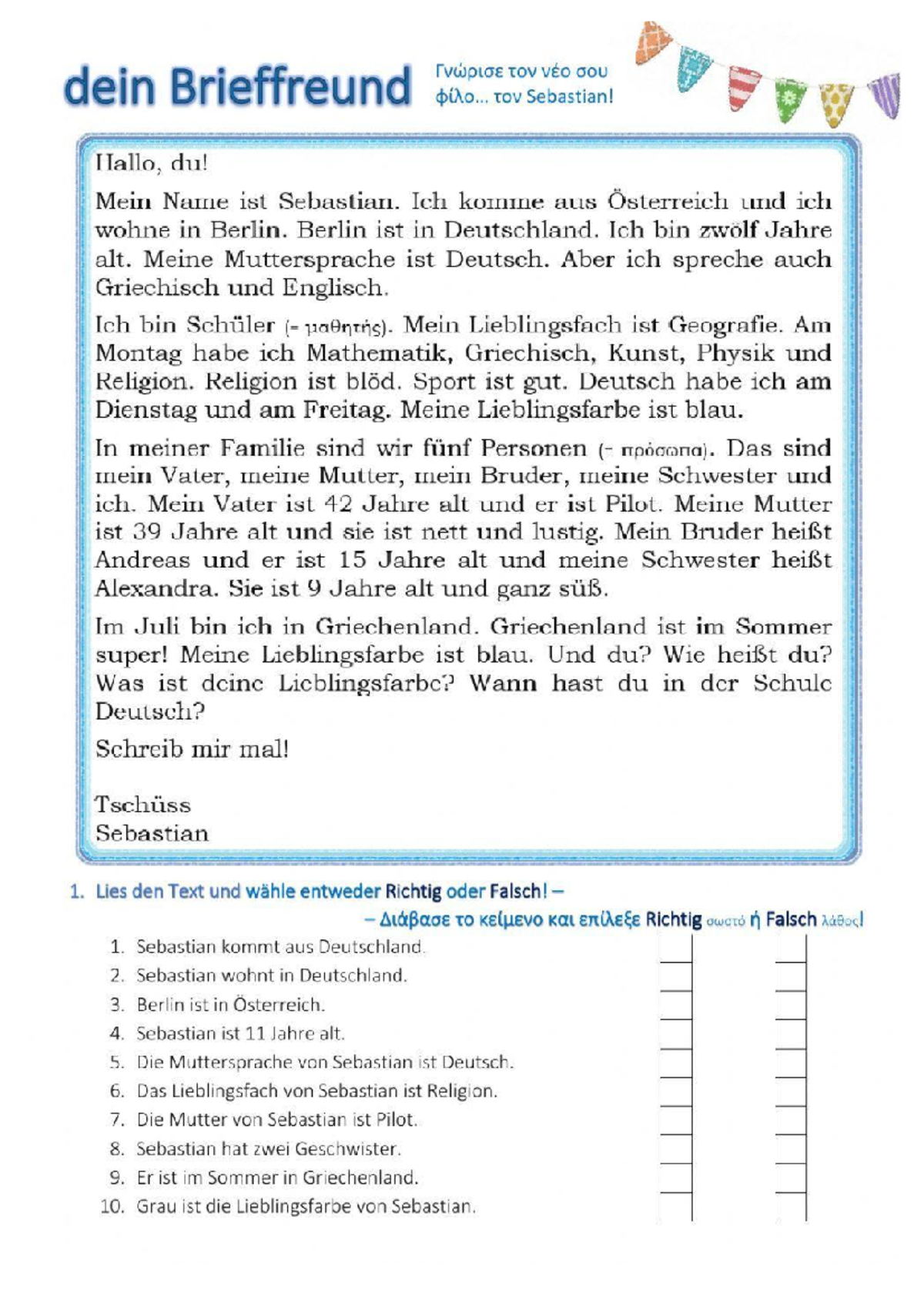 dein Brieffreund

Γνώρισε τον νέο σου φίλο... τον Sebastian!

Hallo, du!

Mein Name ist Sebastian. Ich komme aus Österreich und ich wohne in Berlin. Berlin ist in Deutschland. Ich bin zwölf Jahre alt. Meine Muttersprache ist Deutsch. Aber ich spreche auch Griechisch und Englisch.

Ich bin Schüler (= μαθητής). Mein Lieblingsfach ist Geografie. Am Montag habe ich Mathematik, Griechisch, Kunst, Physik und Religion. Religion ist blöd. Sport ist gut. Deutsch habe ich am Dienstag und am Freitag. Meine Lieblingsfarbe ist blau.

In meiner Familie sind wir fünf Personen (= πρόσωπα). Das sind mein Vater, meine Mutter, mein Bruder, meine Schwester und ich. Mein Vater ist 42 Jahre alt und er ist Pilot. Meine Mutter ist 39 Jahre alt und sie ist nett und lustig. Mein Bruder heißt Andreas und er ist 15 Jahre alt und meine Schwester heißt Alexandra. Sie ist 9 Jahre alt und ganz süß.

Im Juli bin ich in Griechenland. Griechenland ist im Sommer super! Meine Lieblingsfarbe ist blau. Und du? Wie heißt du? Was ist deine Lieblingsfarbe? Wann hast du in der Schule Deutsch?

Schreib mir mal!

Tschüss
Sebastian

1. Lies den Text und wähle entweder Richtig oder Falsch! – – Διάβασε το κείμενο και επίλεξε Richtig σωστό ή Falsch λάθος!

1. Sebastian kommt aus Deutschland.
2. Sebastian wohnt in Deutschland.
3. Berlin ist in Österreich.
4. Sebastian ist 11 Jahre alt.
5. Die Muttersprache von Sebastian ist Deutsch.
6. Das Lieblingsfach von Sebastian ist Religion.
7. Die Mutter von Sebastian ist Pilot.
8. Sebastian hat zwei Geschwister.
9. Er ist im Sommer in Griechenland.
10. Grau ist die Lieblingsfarbe von Sebastian.